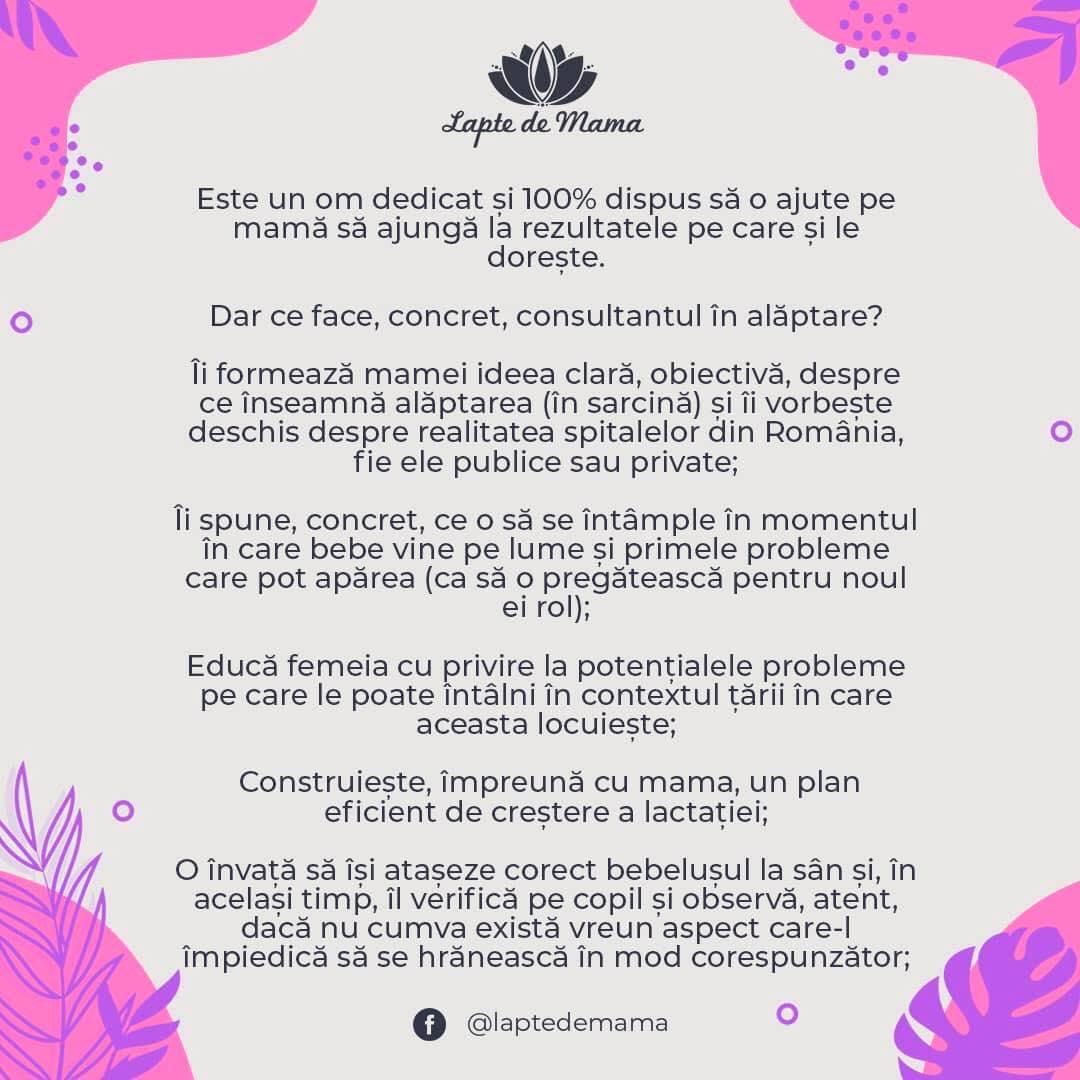 Lapte de Mama

Este un om dedicat și 100% dispus să o ajute pe mamă să ajungă la rezultatele pe care și le dorește.

Dar ce face, concret, consultantul în alăptare?

Îi formează mamei ideea clară, obiectivă, despre ce înseamnă alăptarea (în sarcină) și îi vorbește deschis despre realitatea spitalelor din România, fie ele publice sau private;

Îi spune, concret, ce o să se întâmple în momentul în care bebe vine pe lume și primele probleme care pot apărea (ca să o pregătească pentru noul ei rol);

Educă femeia cu privire la potențialele probleme pe care le poate întâlni în contextul țării în care aceasta locuiește;

Construiește, împreună cu mama, un plan eficient de creștere a lactației;

O învață să își atașeze corect bebelușul la sân și, în același timp, îl verifică pe copil și observă, atent, dacă nu cumva există vreun aspect care-l împiedică să se hrănească în mod corespunzător;

@laptedemama